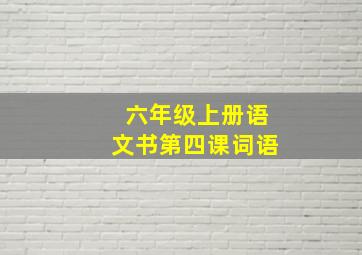 六年级上册语文书第四课词语